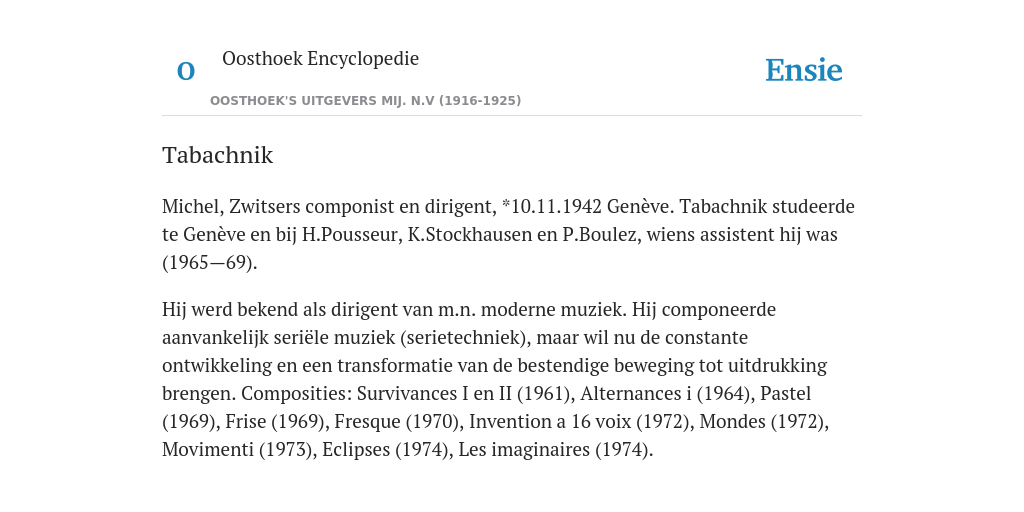 O

Oosthoek Encyclopedie

OOSTHOEK'S UITGEVERS MIJ. N.V (1916-1925)

Ensie

Tabachnik

Michel, Zwitsers componist en dirigent, *10.11.1942 Genève. Tabachnik studeerde te Genève en bij H.Pousseur, K.Stockhausen en P.Boulez, wiens assistent hij was (1965—69).

Hij werd bekend als dirigent van m.n. moderne muziek. Hij componeerde aanvankelijk seriële muziek (serietechniek), maar wil nu de constante ontwikkeling en een transformatie van de bestendige beweging tot uitdrukking brengen. Composities: Survivances I en II (1961), Alternances i (1964), Pastel (1969), Frise (1969), Fresque (1970), Invention a 16 voix (1972), Mondes (1972), Movimenti (1973), Eclipses (1974), Les imaginaires (1974).